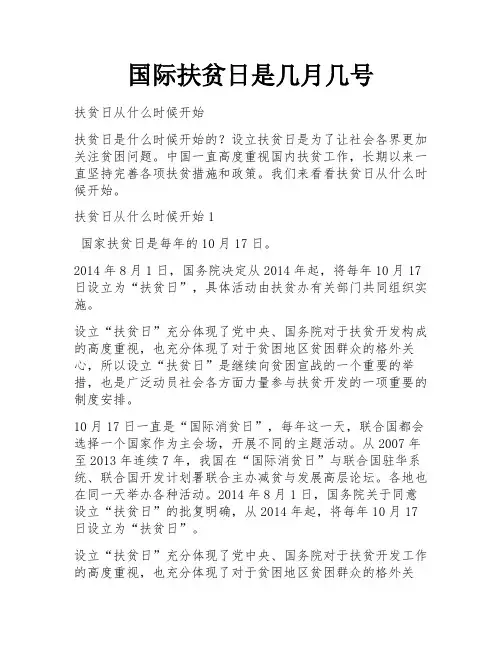 国际扶贫日是几月几号

扶贫日从什么时候开始

扶贫日是什么时候开始的？设立扶贫日是为了让社会各界更加关注贫困问题。中国一直高度重视国内扶贫工作，长期以来一直坚持完善各项扶贫措施和政策。我们来看看扶贫日从什么时候开始。

扶贫日从什么时候开始 1

国家扶贫日是每年的 10 月 17 日。

2014 年 8 月 1 日，国务院决定从 2014 年起，将每年 10 月 17 日设立为“扶贫日”，具体活动由扶贫办有关部门共同组织实施。

设立“扶贫日”充分体现了党中央、国务院对于扶贫开发构成的高度重视，也充分体现了对于贫困地区贫困群众的格外关心，所以设立“扶贫日”是继续向贫困宣战的一个重要的举措，也是广泛动员社会各方面力量参与扶贫开发的一项重要的制度安排。

10 月 17 日一直是“国际消贫日”，每年这一天，联合国都会选择一个国家作为主会场，开展不同的主题活动。从 2007 年至 2013 年连续 7 年，我国在“国际消贫日”与联合国驻华系统、联合国开发计划署联合主办减贫与发展高层论坛。各地也在同一天举办各种活动。2014 年 8 月 1 日，国务院关于同意设立“扶贫日”的批复明确，从 2014 年起，将每年 10 月 17 日设立为“扶贫日”。

设立“扶贫日”充分体现了党中央、国务院对于扶贫开发工作的高度重视，也充分体现了对于贫困地区贫困群众的格外关